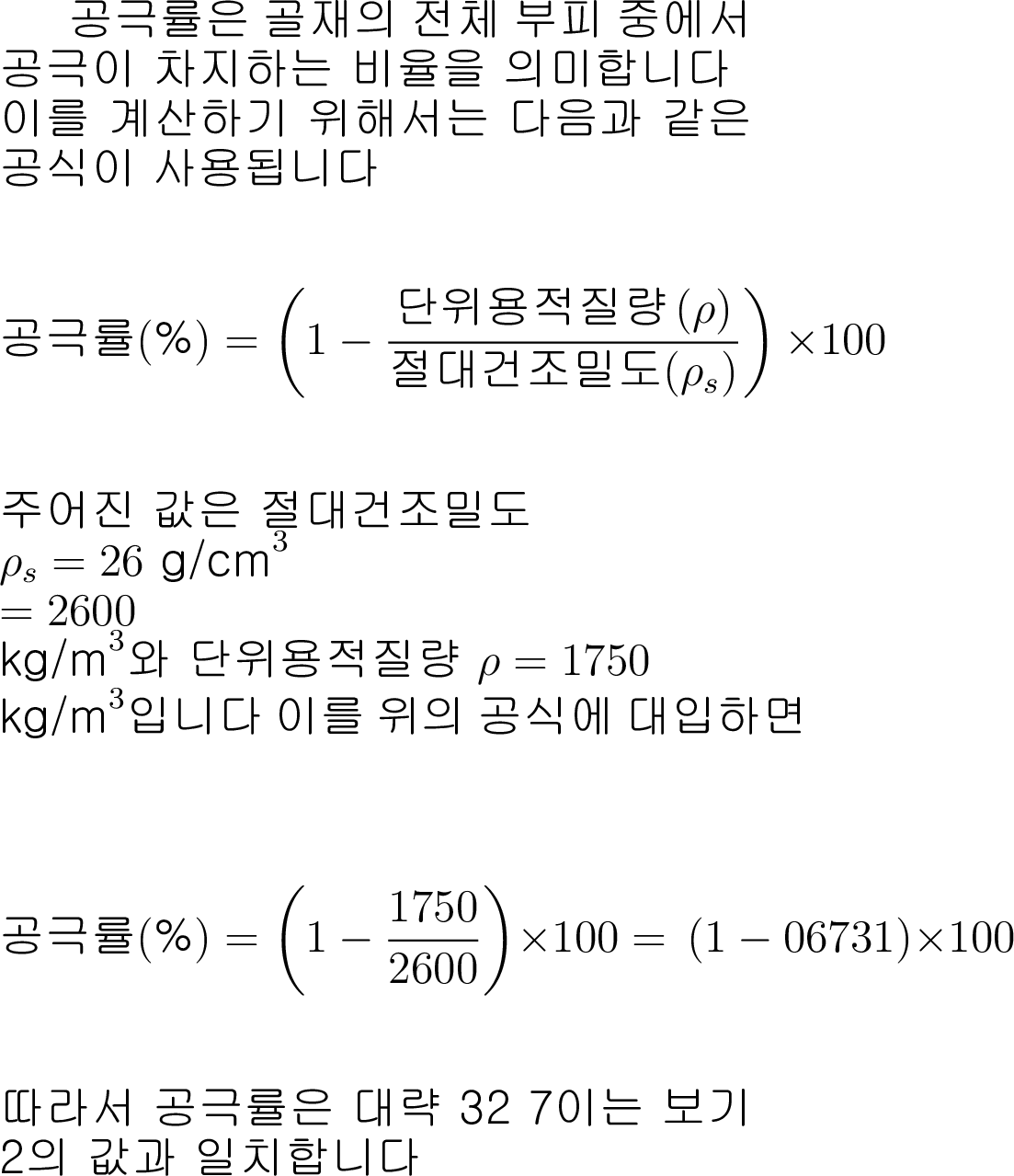 공극률은 골재의 전체 부피 중에서 공극이 차지하는 비율을 의미합니다 이를 계산하기 위해서는 다음과 같은 공식이 사용됩니다

$공극률(\%) = \left(1 - \frac{단위용적질량(\rho)}{절대건조밀도(\rho_s)}\right) \times 100$

주어진 값은 절대건조밀도
$\rho_s = 26$ g/cm$^3$
$= 2600$
kg/m$^3$와 단위용적질량 $\rho = 1750$
kg/m$^3$입니다 이를 위의 공식에 대입하면

$공극률(\%) = \left(1 - \frac{1750}{2600}\right) \times 100 = (1 - 06731) \times 100$

따라서 공극률은 대략 32 7이는 보기 2의 값과 일치합니다